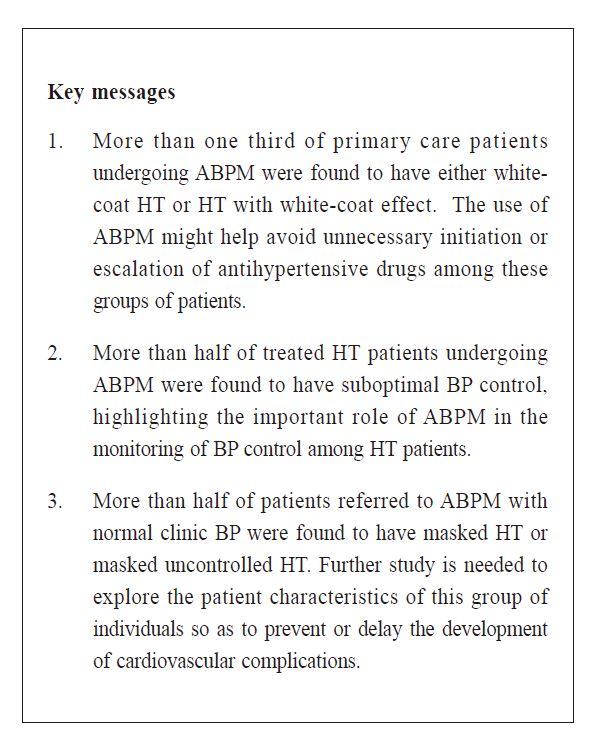 Key messages

1. More than one third of primary care patients undergoing ABPM were found to have either white-coat HT or HT with white-coat effect. The use of ABPM might help avoid unnecessary initiation or escalation of antihypertensive drugs among these groups of patients.

2. More than half of treated HT patients undergoing ABPM were found to have suboptimal BP control, highlighting the important role of ABPM in the monitoring of BP control among HT patients.

3. More than half of patients referred to ABPM with normal clinic BP were found to have masked HT or masked uncontrolled HT. Further study is needed to explore the patient characteristics of this group of individuals so as to prevent or delay the development of cardiovascular complications.